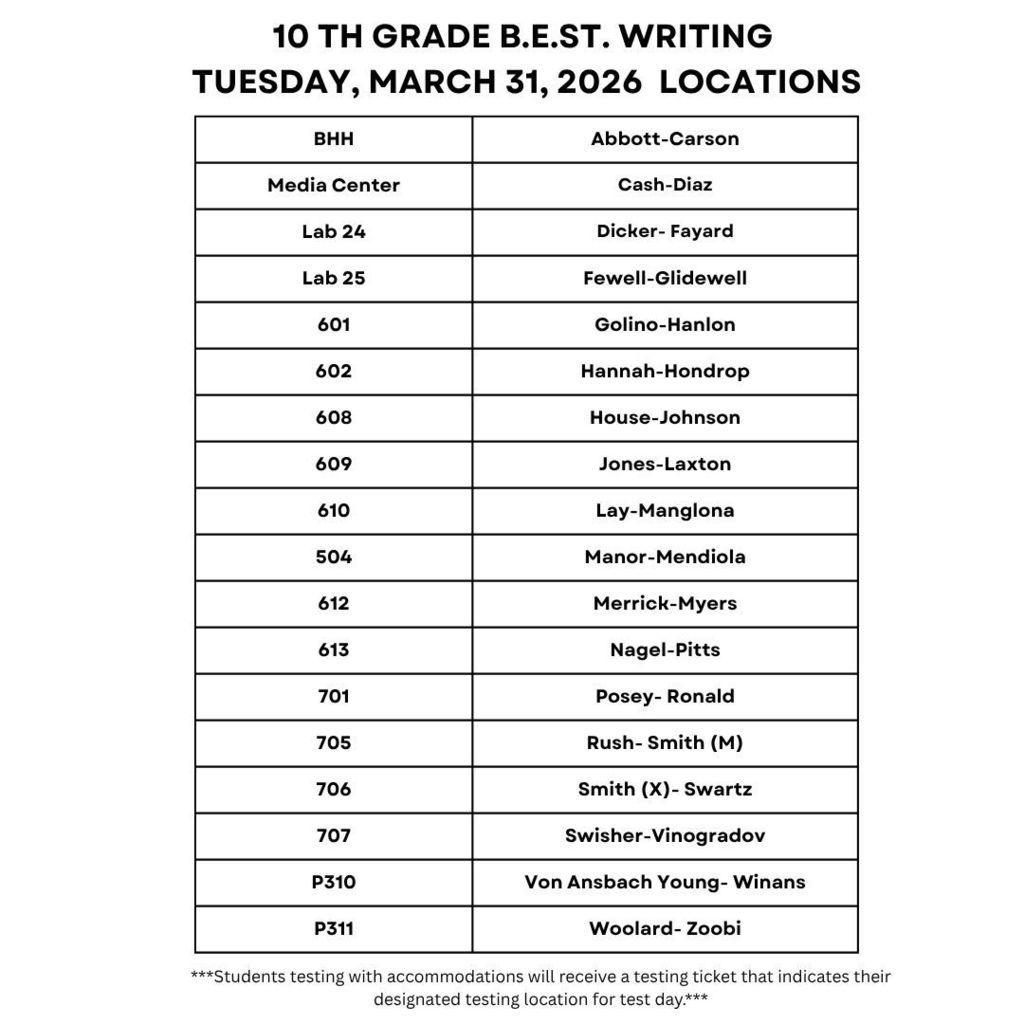 10 TH GRADE B.E.ST. WRITING
TUESDAY, MARCH 31, 2026 LOCATIONS

| BHH | Abbott-Carson |
|---|---|
| Media Center | Cash-Diaz |
| Lab 24 | Dicker- Fayard |
| Lab 25 | Fewell-Glidewell |
| 601 | Golino-Hanlon |
| 602 | Hannah-Hondrop |
| 608 | House-Johnson |
| 609 | Jones-Laxton |
| 610 | Lay-Manglona |
| 504 | Manor-Mendiola |
| 612 | Merrick-Myers |
| 613 | Nagel-Pitts |
| 701 | Posey- Ronald |
| 705 | Rush- Smith (M) |
| 706 | Smith (X)- Swartz |
| 707 | Swisher-Vinogradov |
| P310 | Von Ansbach Young- Winans |
| P311 | Woolard- Zoobi |

***Students testing with accommodations will receive a testing ticket that indicates their designated testing location for test day.***